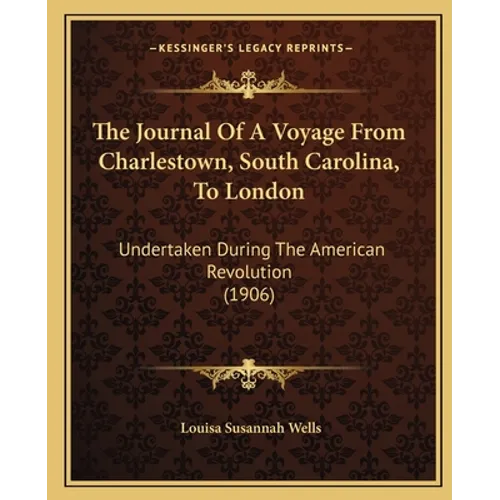 —KESSINGER'S LEGACY REPRINTS—

The Journal Of A Voyage From Charlestown, South Carolina, To London

Undertaken During The American Revolution
(1906)

Louisa Susannah Wells